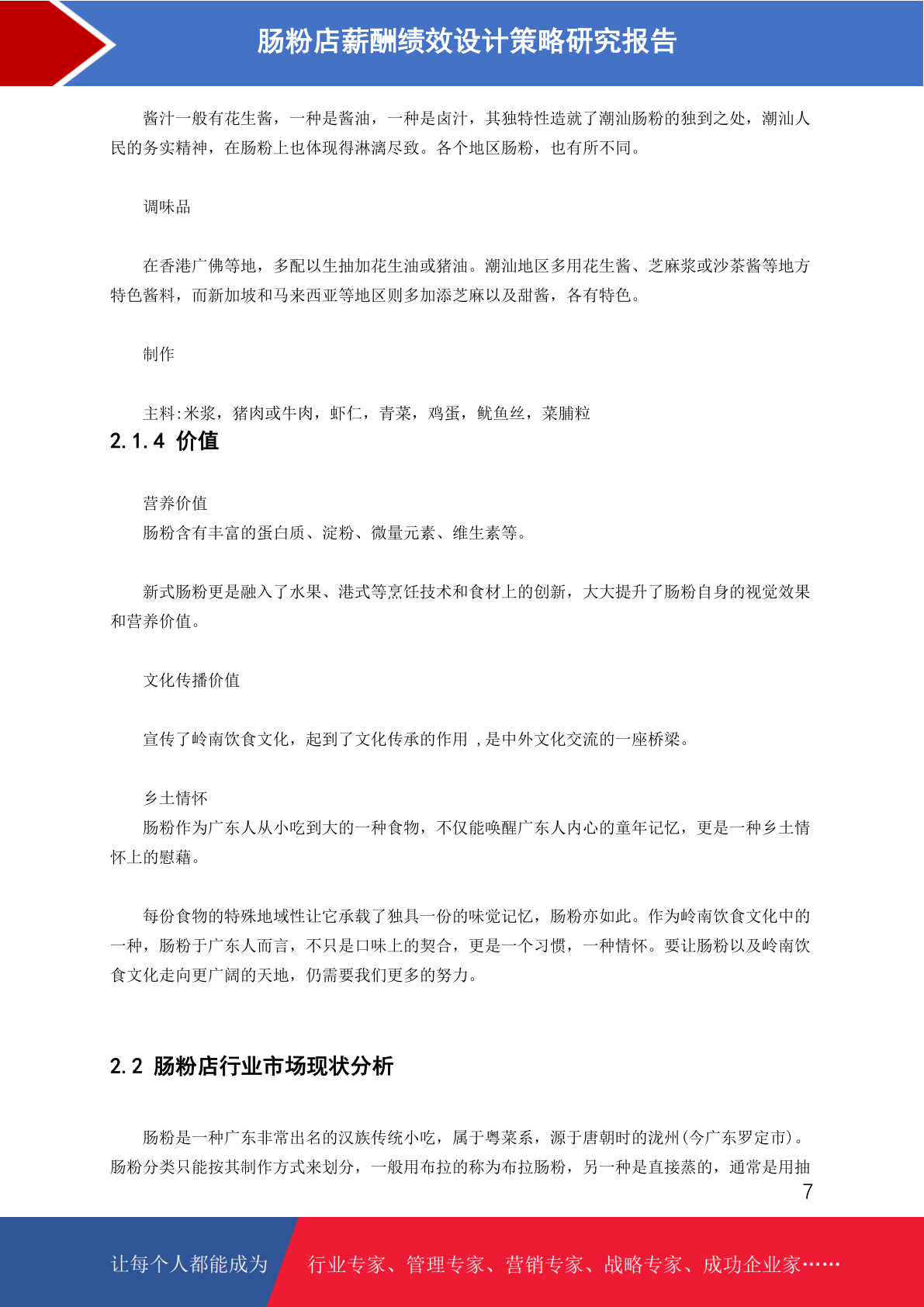 肠粉店薪酬绩效设计策略研究报告

酱汁一般有花生酱，一种是酱油，一种是卤汁，其独特性造就了潮汕肠粉的独到之处，潮汕人民的务实精神，在肠粉上也体现得淋漓尽致。各个地区肠粉，也有所不同。

调味品

在香港广佛等地，多配以生抽加花生油或猪油。潮汕地区多用花生酱、芝麻浆或沙茶酱等地方特色酱料，而新加坡和马来西亚等地区则多加添芝麻以及甜酱，各有特色。

制作

主料:米浆，猪肉或牛肉，虾仁，青菜，鸡蛋，鱿鱼丝，菜脯粒

2.1.4 价值

营养价值
肠粉含有丰富的蛋白质、淀粉、微量元素、维生素等。

新式肠粉更是融入了水果、港式等烹饪技术和食材上的创新，大大提升了肠粉自身的视觉效果和营养价值。

文化传播价值

宣传了岭南饮食文化，起到了文化传承的作用 ，是中外文化交流的一座桥梁。

乡土情怀
肠粉作为广东人从小吃到大的一种食物，不仅能唤醒广东人内心的童年记忆，更是一种乡土情怀上的慰藉。

每份食物的特殊地域性让它承载了独具一份的味觉记忆，肠粉亦如此。作为岭南饮食文化中的一种，肠粉于广东人而言，不只是口味上的契合，更是一个习惯，一种情怀。要让肠粉以及岭南饮食文化走向更广阔的天地，仍需要我们更多的努力。

2.2 肠粉店行业市场现状分析

肠粉是一种广东非常出名的汉族传统小吃，属于粤菜系，源于唐朝时的泷州(今广东罗定市)。肠粉分类只能按其制作方式来划分，一般用布拉的称为布拉肠粉，另一种是直接蒸的，通常是用抽

7

让每个人都能成为 行业专家、管理专家、营销专家、战略专家、成功企业家……